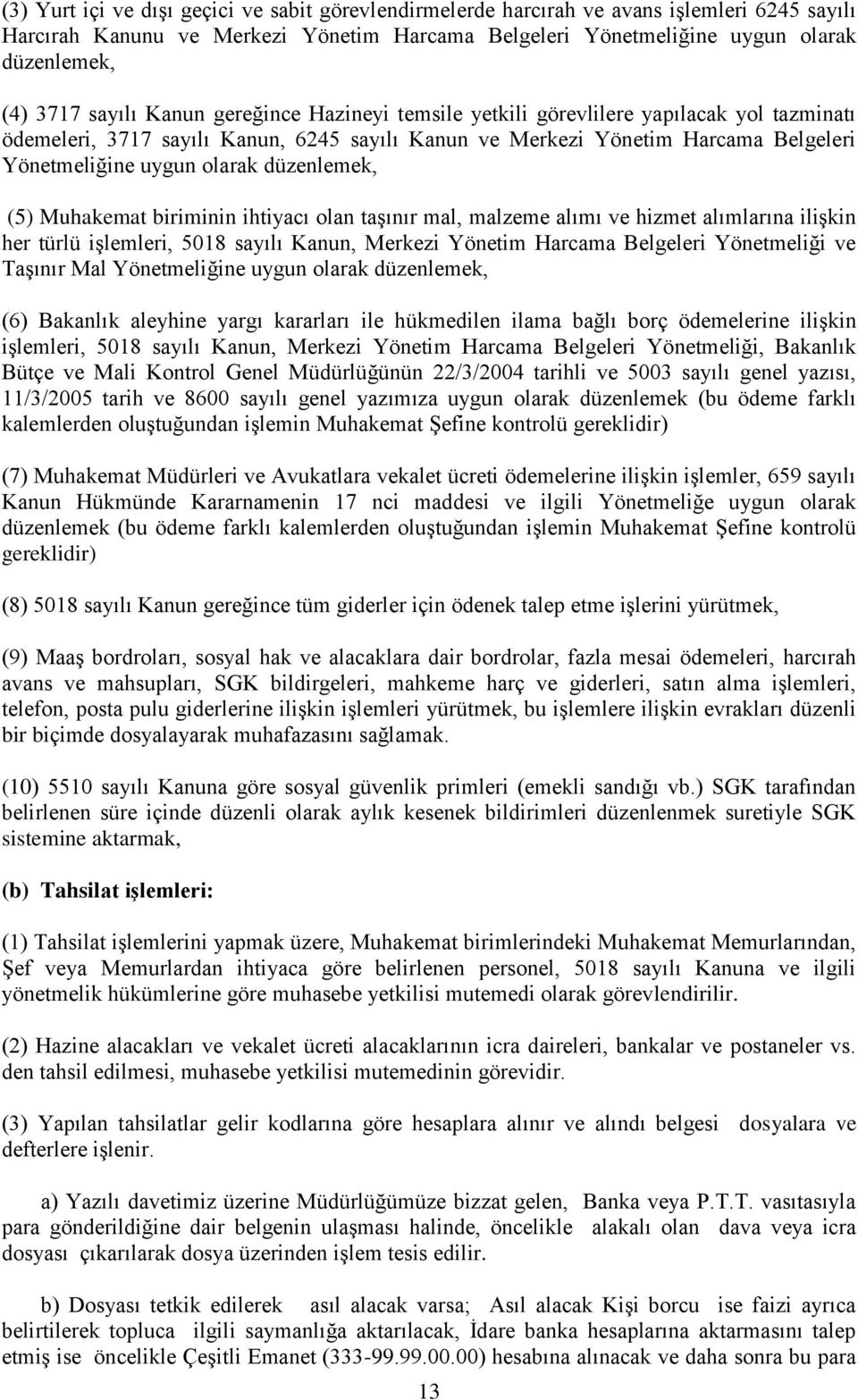 (3) Yurt içi ve dışı geçici ve sabit görevlendirmelerde harcırah ve avans işlemleri 6245 sayılı Harcırah Kanunu ve Merkezi Yönetim Harcama Belgeleri Yönetmeliğine uygun olarak düzenlemek,

(4) 3717 sayılı Kanun gereğince Hazineyi temsile yetkili görevlilere yapılacak yol tazminatı ödemeleri, 3717 sayılı Kanun, 6245 sayılı Kanun ve Merkezi Yönetim Harcama Belgeleri Yönetmeliğine uygun olarak düzenlemek,

(5) Muhakemat biriminin ihtiyacı olan taşınır mal, malzeme alımı ve hizmet alımlarına ilişkin her türlü işlemleri, 5018 sayılı Kanun, Merkezi Yönetim Harcama Belgeleri Yönetmeliği ve Taşınır Mal Yönetmeliğine uygun olarak düzenlemek,

(6) Bakanlık aleyhine yargı kararları ile hükmedilen ilama bağlı borç ödemelerine ilişkin işlemleri, 5018 sayılı Kanun, Merkezi Yönetim Harcama Belgeleri Yönetmeliği, Bakanlık Bütçe ve Mali Kontrol Genel Müdürlüğünün 22/3/2004 tarihli ve 5003 sayılı genel yazısı, 11/3/2005 tarih ve 8600 sayılı genel yazımıza uygun olarak düzenlemek (bu ödeme farklı kalemlerden oluştuğundan işlemin Muhakemat Şefine kontrolü gereklidir)

(7) Muhakemat Müdürleri ve Avukatlara vekalet ücreti ödemelerine ilişkin işlemler, 659 sayılı Kanun Hükmünde Kararnamenin 17 nci maddesi ve ilgili Yönetmeliğe uygun olarak düzenlemek (bu ödeme farklı kalemlerden oluştuğundan işlemin Muhakemat Şefine kontrolü gereklidir)

(8) 5018 sayılı Kanun gereğince tüm giderler için ödenek talep etme işlerini yürütmek,

(9) Maaş bordroları, sosyal hak ve alacaklara dair bordrolar, fazla mesai ödemeleri, harcırah avans ve mahsupları, SGK bildirgeleri, mahkeme harç ve giderleri, satın alma işlemleri, telefon, posta pulu giderlerine ilişkin işlemleri yürütmek, bu işlemlere ilişkin evrakları düzenli bir biçimde dosyalayarak muhafazasını sağlamak.

(10) 5510 sayılı Kanuna göre sosyal güvenlik primleri (emekli sandığı vb.) SGK tarafından belirlenen süre içinde düzenli olarak aylık kesenek bildirimleri düzenlenmek suretiyle SGK sistemine aktarmak,

(b) Tahsilat işlemleri:

(1) Tahsilat işlemlerini yapmak üzere, Muhakemat birimlerindeki Muhakemat Memurlarından, Şef veya Memurlardan ihtiyaca göre belirlenen personel, 5018 sayılı Kanuna ve ilgili yönetmelik hükümlerine göre muhasebe yetkilisi mutemedi olarak görevlendirilir.

(2) Hazine alacakları ve vekalet ücreti alacaklarının icra daireleri, bankalar ve postaneler vs. den tahsil edilmesi, muhasebe yetkilisi mutemedinin görevidir.

(3) Yapılan tahsilatlar gelir kodlarına göre hesaplara alınır ve alındı belgesi dosyalara ve defterlere işlenir.

a) Yazılı davetimiz üzerine Müdürlüğümüze bizzat gelen, Banka veya P.T.T. vasıtasıyla para gönderildiğine dair belgenin ulaşması halinde, öncelikle alakalı olan dava veya icra dosyası çıkarılarak dosya üzerinden işlem tesis edilir.

b) Dosyası tetkik edilerek asıl alacak varsa; Asıl alacak Kişi borcu ise faizi ayrıca belirtilerek topluca ilgili saymanlığa aktarılacak, İdare banka hesaplarına aktarmasını talep etmiş ise öncelikle Çeşitli Emanet (333-99.99.00.00) hesabına alınacak ve daha sonra bu para

13